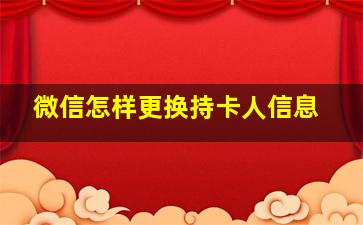 微信怎样更换持卡人信息